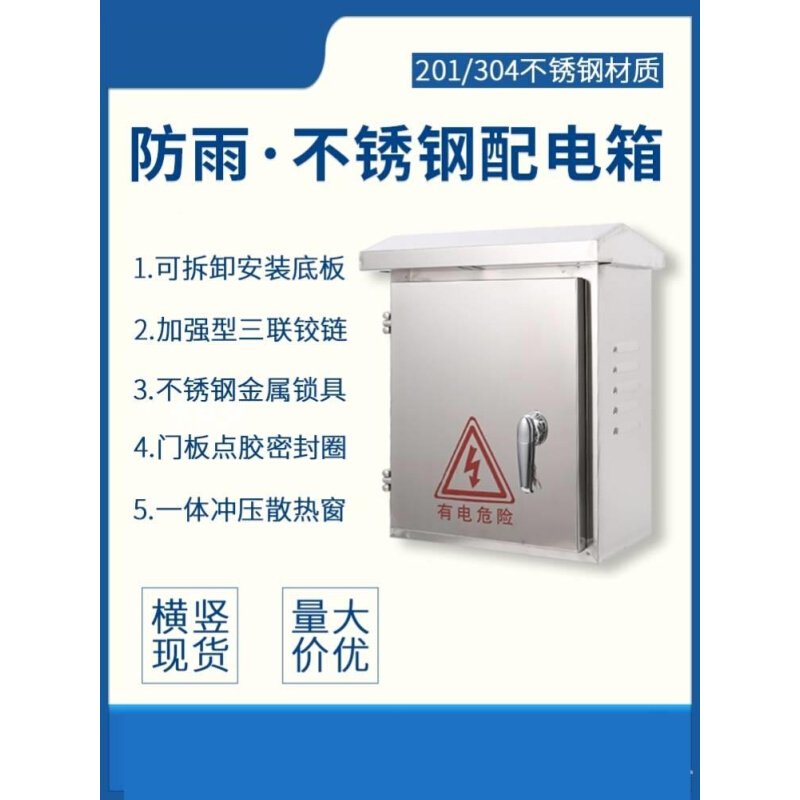 201/304不锈钢材质

防雨·不锈钢配电箱

1.可拆卸安装底板

2.加强型三联铰链

3.不锈钢金属锁具

4.门板点胶密封圈

5.一体冲压散热窗

有电危险

横竖现货

量大价优